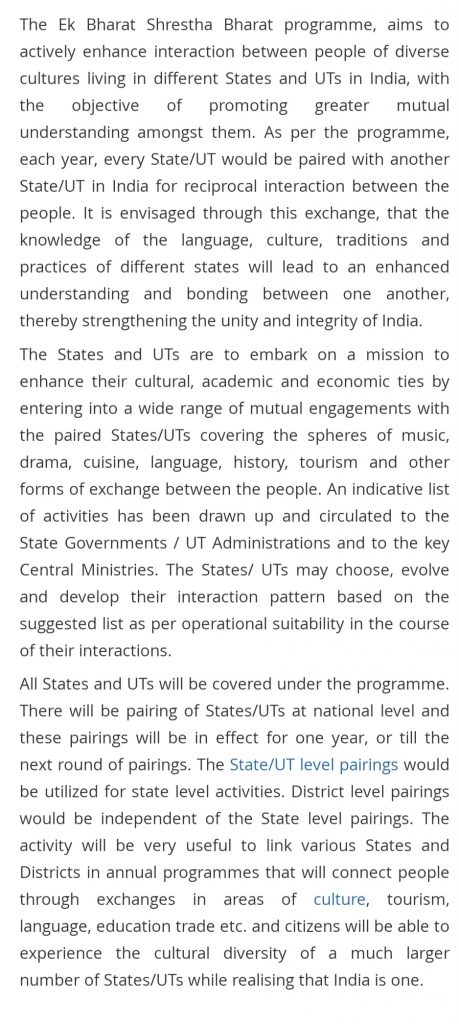 The Ek Bharat Shrestha Bharat programme, aims to actively enhance interaction between people of diverse cultures living in different States and UTs in India, with the objective of promoting greater mutual understanding amongst them. As per the programme, each year, every State/UT would be paired with another State/UT in India for reciprocal interaction between the people. It is envisaged through this exchange, that the knowledge of the language, culture, traditions and practices of different states will lead to an enhanced understanding and bonding between one another, thereby strengthening the unity and integrity of India.

The States and UTs are to embark on a mission to enhance their cultural, academic and economic ties by entering into a wide range of mutual engagements with the paired States/UTs covering the spheres of music, drama, cuisine, language, history, tourism and other forms of exchange between the people. An indicative list of activities has been drawn up and circulated to the State Governments / UT Administrations and to the key Central Ministries. The States/ UTs may choose, evolve and develop their interaction pattern based on the suggested list as per operational suitability in the course of their interactions.

All States and UTs will be covered under the programme. There will be pairing of States/UTs at national level and these pairings will be in effect for one year, or till the next round of pairings. The State/UT level pairings would be utilized for state level activities. District level pairings would be independent of the State level pairings. The activity will be very useful to link various States and Districts in annual programmes that will connect people through exchanges in areas of culture, tourism, language, education trade etc. and citizens will be able to experience the cultural diversity of a much larger number of States/UTs while realising that India is one.